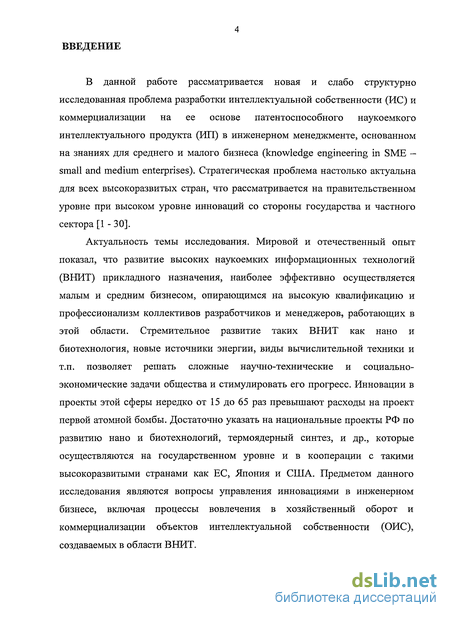 4

ВВЕДЕНИЕ

В данной работе рассматривается новая и слабо структурно исследованная проблема разработки интеллектуальной собственности (ИС) и коммерциализации на ее основе патентоспособного наукоемкого интеллектуального продукта (ИП) в инженерном менеджменте, основанном на знаниях для среднего и малого бизнеса (knowledge engineering in SME – small and medium enterprises). Стратегическая проблема настолько актуальна для всех высокоразвитых стран, что рассматривается на правительственном уровне при высоком уровне инноваций со стороны государства и частного сектора [1 - 30].

Актуальность темы исследования. Мировой и отечественный опыт показал, что развитие высоких наукоемких информационных технологий (ВНИТ) прикладного назначения, наиболее эффективно осуществляется малым и средним бизнесом, опирающимся на высокую квалификацию и профессионализм коллективов разработчиков и менеджеров, работающих в этой области. Стремительное развитие таких ВНИТ как нано и биотехнология, новые источники энергии, виды вычислительной техники и т.п. позволяет решать сложные научно-технические и социально-экономические задачи общества и стимулировать его прогресс. Инновации в проекты этой сферы нередко от 15 до 65 раз превышают расходы на проект первой атомной бомбы. Достаточно указать на национальные проекты РФ по развитию нано и биотехнологий, термоядерный синтез, и др., которые осуществляются на государственном уровне и в кооперации с такими высокоразвитыми странами как ЕС, Япония и США. Предметом данного исследования являются вопросы управления инновациями в инженерном бизнесе, включая процессы вовлечения в хозяйственный оборот и коммерциализации объектов интеллектуальной собственности (ОИС), создаваемых в области ВНИТ.

dsLib.net
библиотека диссертаций